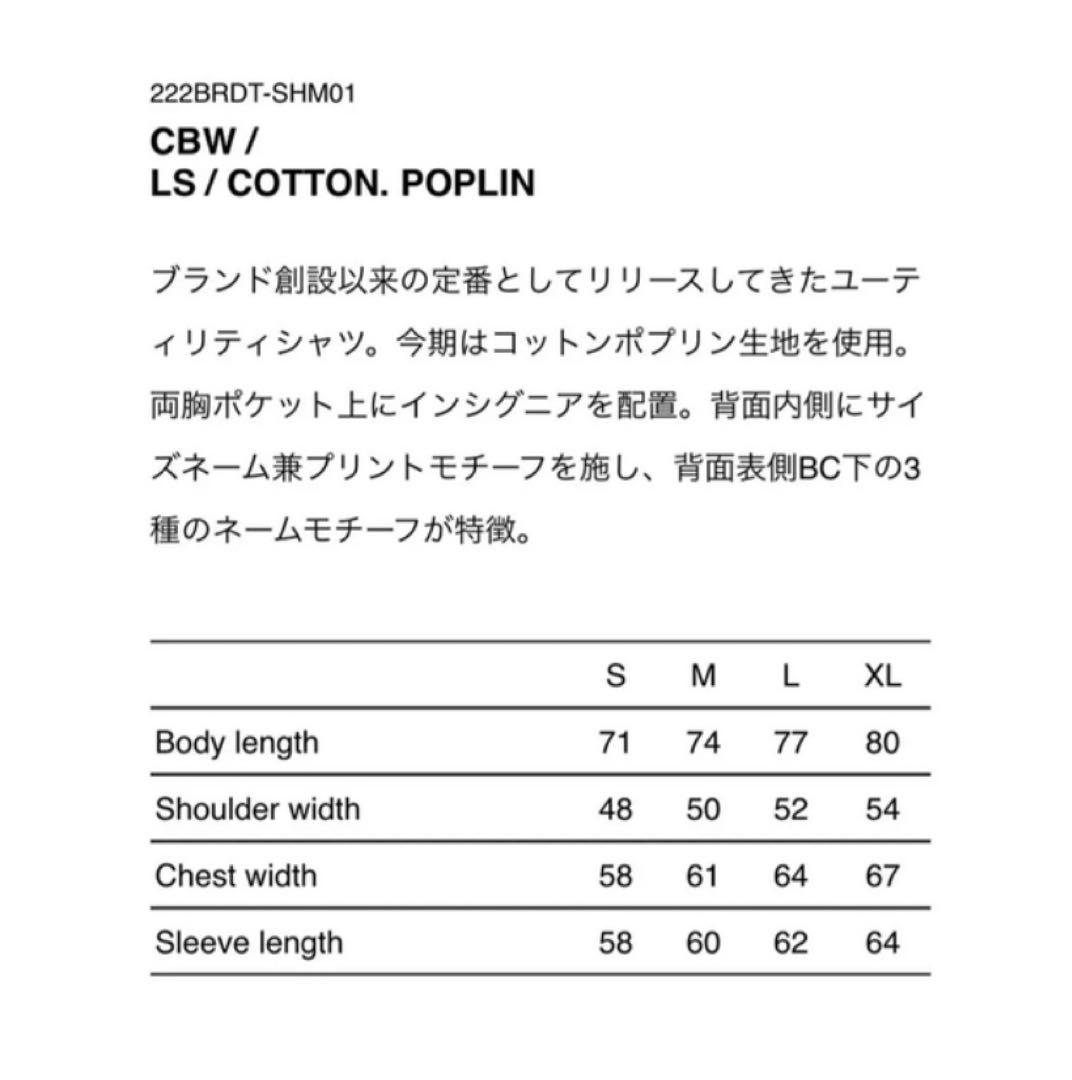 222BRDT-SHM01

CBW /
LS / COTTON. POPLIN

ブランド創設以来の定番としてリリースしてきたユーティリティシャツ。今期はコットンポプリン生地を使用。両胸ポケット上にインシグニアを配置。背面内側にサイズネーム兼プリントモチーフを施し、背面表側BC下の3種のネームモチーフが特徴。

| | S | M | L | XL |
|---|---|---|---|---|
| Body length | 71 | 74 | 77 | 80 |
| Shoulder width | 48 | 50 | 52 | 54 |
| Chest width | 58 | 61 | 64 | 67 |
| Sleeve length | 58 | 60 | 62 | 64 |